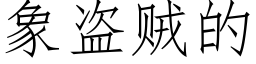 象盗贼的